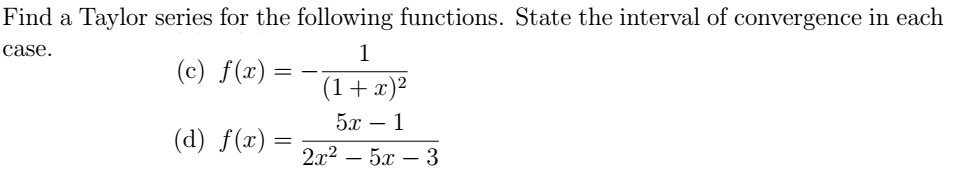 Find a Taylor series for the following functions. State the interval of convergence in each case.

(c) $f(x) = -\frac{1}{(1+x)^2}$

(d) $f(x) = \frac{5x-1}{2x^2-5x-3}$